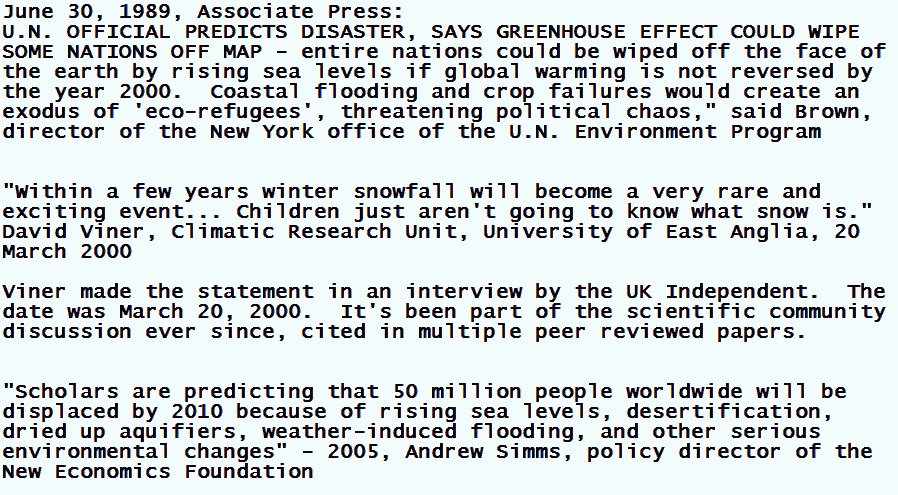 June 30, 1989, Associate Press:
U.N. OFFICIAL PREDICTS DISASTER, SAYS GREENHOUSE EFFECT COULD WIPE SOME NATIONS OFF MAP - entire nations could be wiped off the face of the earth by rising sea levels if global warming is not reversed by the year 2000. Coastal flooding and crop failures would create an exodus of 'eco-refugees', threatening political chaos," said Brown, director of the New York office of the U.N. Environment Program

"Within a few years winter snowfall will become a very rare and exciting event... Children just aren't going to know what snow is." David Viner, Climatic Research Unit, University of East Anglia, 20 March 2000

Viner made the statement in an interview by the UK Independent. The date was March 20, 2000. It's been part of the scientific community discussion ever since, cited in multiple peer reviewed papers.

"Scholars are predicting that 50 million people worldwide will be displaced by 2010 because of rising sea levels, desertification, dried up aquifiers, weather-induced flooding, and other serious environmental changes" - 2005, Andrew Simms, policy director of the New Economics Foundation